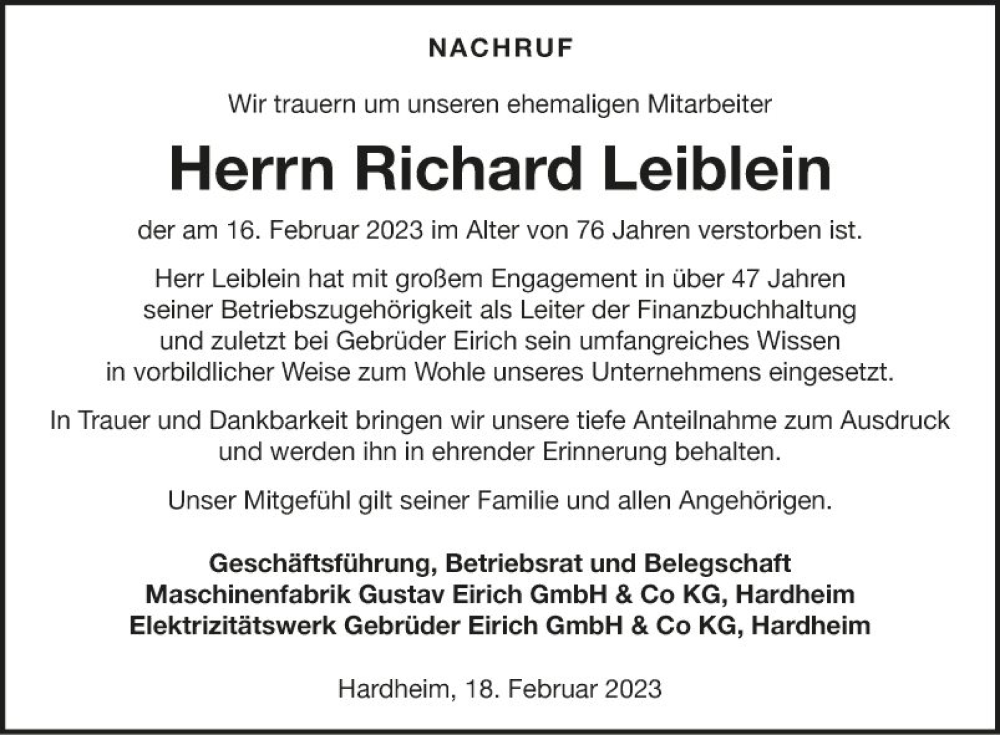 NACHRUF

Wir trauern um unseren ehemaligen Mitarbeiter

Herrn Richard Leiblein

der am 16. Februar 2023 im Alter von 76 Jahren verstorben ist.

Herr Leiblein hat mit großem Engagement in über 47 Jahren seiner Betriebszugehörigkeit als Leiter der Finanzbuchhaltung und zuletzt bei Gebrüder Eirich sein umfangreiches Wissen in vorbildlicher Weise zum Wohle unseres Unternehmens eingesetzt.

In Trauer und Dankbarkeit bringen wir unsere tiefe Anteilnahme zum Ausdruck und werden ihn in ehrender Erinnerung behalten.

Unser Mitgefühl gilt seiner Familie und allen Angehörigen.

Geschäftsführung, Betriebsrat und Belegschaft
Maschinenfabrik Gustav Eirich GmbH & Co KG, Hardheim
Elektrizitätswerk Gebrüder Eirich GmbH & Co KG, Hardheim

Hardheim, 18. Februar 2023